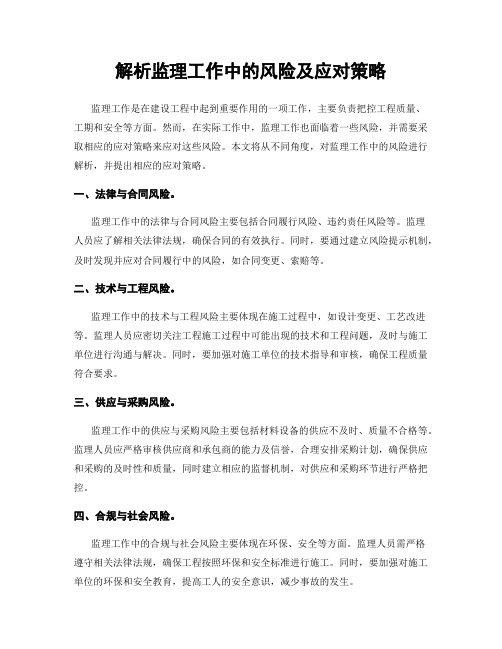 解析监理工作中的风险及应对策略

监理工作是在建设工程中起到重要作用的一项工作，主要负责把控工程质量、工期和安全等方面。然而，在实际工作中，监理工作也面临着一些风险，并需要采取相应的应对策略来应对这些风险。本文将从不同角度，对监理工作中的风险进行解析，并提出相应的应对策略。

一、法律与合同风险。

监理工作中的法律与合同风险主要包括合同履行风险、违约责任风险等。监理人员应了解相关法律法规，确保合同的有效执行。同时，要通过建立风险提示机制，及时发现并应对合同履行中的风险，如合同变更、索赔等。

二、技术与工程风险。

监理工作中的技术与工程风险主要体现在施工过程中，如设计变更、工艺改进等。监理人员应密切关注工程施工过程中可能出现的技术和工程问题，及时与施工单位进行沟通与解决。同时，要加强对施工单位的技术指导和审核，确保工程质量符合要求。

三、供应与采购风险。

监理工作中的供应与采购风险主要包括材料设备的供应不及时、质量不合格等。监理人员应严格审核供应商和承包商的能力及信誉，合理安排采购计划，确保供应和采购的及时性和质量，同时建立相应的监督机制，对供应和采购环节进行严格把控。

四、合规与社会风险。

监理工作中的合规与社会风险主要体现在环保、安全等方面。监理人员需严格遵守相关法律法规，确保工程按照环保和安全标准进行施工。同时，要加强对施工单位的环保和安全教育，提高工人的安全意识，减少事故的发生。